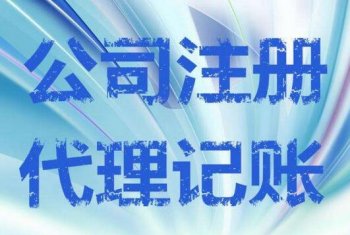 公司注册
代理记账